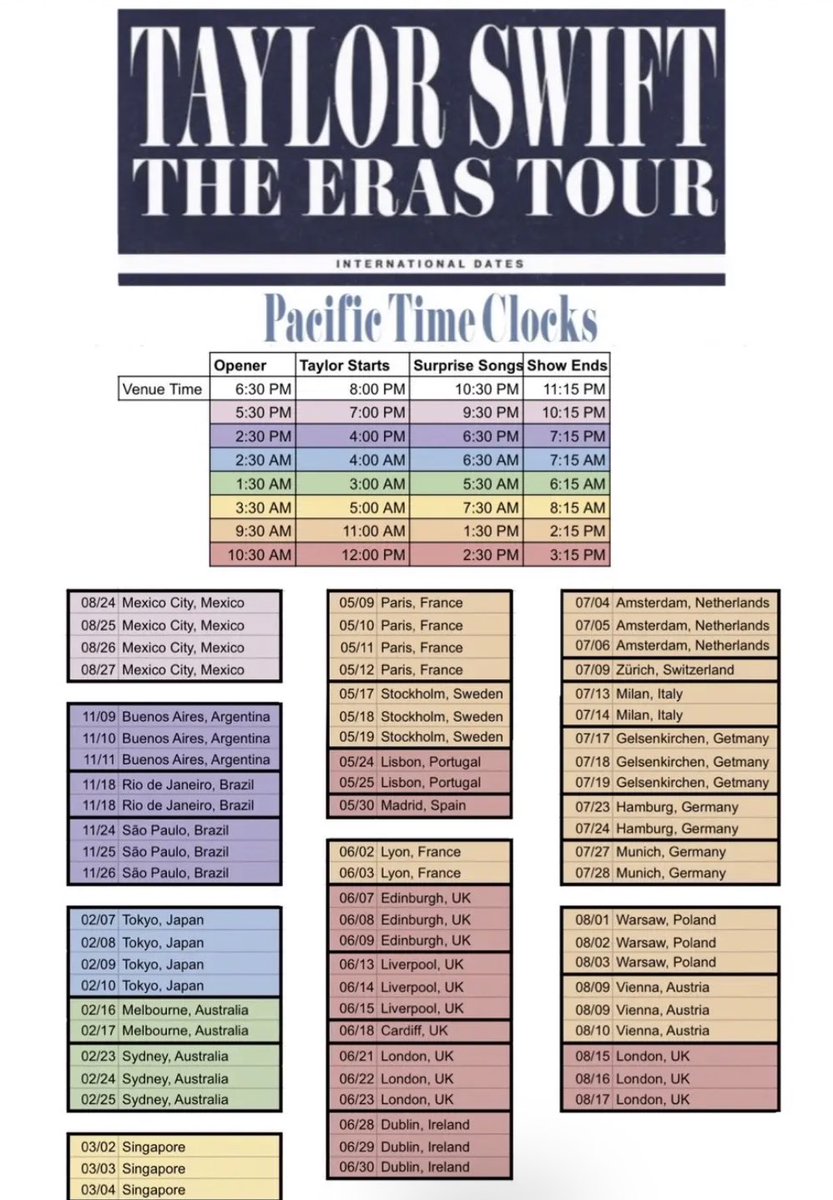 TAYLOR SWIFT
THE ERAS TOUR

INTERNATIONAL DATES

Pacific Time Clocks

| | Opener | Taylor Starts | Surprise Songs | Show Ends |
|---|---|---|---|---|
| Venue Time | 6:30 PM | 8:00 PM | 10:30 PM | 11:15 PM |
| | 5:30 PM | 7:00 PM | 9:30 PM | 10:15 PM |
| | 2:30 PM | 4:00 PM | 6:30 PM | 7:15 PM |
| | 2:30 AM | 4:00 AM | 6:30 AM | 7:15 AM |
| | 1:30 AM | 3:00 AM | 5:30 AM | 6:15 AM |
| | 3:30 AM | 5:00 AM | 7:30 AM | 8:15 AM |
| | 9:30 AM | 11:00 AM | 1:30 PM | 2:15 PM |
| | 10:30 AM | 12:00 PM | 2:30 PM | 3:15 PM |

08/24 Mexico City, Mexico
08/25 Mexico City, Mexico
08/26 Mexico City, Mexico
08/27 Mexico City, Mexico

11/09 Buenos Aires, Argentina
11/10 Buenos Aires, Argentina
11/11 Buenos Aires, Argentina
11/18 Rio de Janeiro, Brazil
11/18 Rio de Janeiro, Brazil
11/24 São Paulo, Brazil
11/25 São Paulo, Brazil
11/26 São Paulo, Brazil

02/07 Tokyo, Japan
02/08 Tokyo, Japan
02/09 Tokyo, Japan
02/10 Tokyo, Japan
02/16 Melbourne, Australia
02/17 Melbourne, Australia
02/23 Sydney, Australia
02/24 Sydney, Australia
02/25 Sydney, Australia

03/02 Singapore
03/03 Singapore
03/04 Singapore

05/09 Paris, France
05/10 Paris, France
05/11 Paris, France
05/12 Paris, France
05/17 Stockholm, Sweden
05/18 Stockholm, Sweden
05/19 Stockholm, Sweden
05/24 Lisbon, Portugal
05/25 Lisbon, Portugal
05/30 Madrid, Spain

06/02 Lyon, France
06/03 Lyon, France
06/07 Edinburgh, UK
06/08 Edinburgh, UK
06/09 Edinburgh, UK
06/13 Liverpool, UK
06/14 Liverpool, UK
06/15 Liverpool, UK
06/18 Cardiff, UK
06/21 London, UK
06/22 London, UK
06/23 London, UK
06/28 Dublin, Ireland
06/29 Dublin, Ireland
06/30 Dublin, Ireland

07/04 Amsterdam, Netherlands
07/05 Amsterdam, Netherlands
07/06 Amsterdam, Netherlands
07/09 Zürich, Switzerland
07/13 Milan, Italy
07/14 Milan, Italy
07/17 Gelsenkirchen, Getmany
07/18 Gelsenkirchen, Getmany
07/19 Gelsenkirchen, Getmany
07/23 Hamburg, Germany
07/24 Hamburg, Germany
07/27 Munich, Germany
07/28 Munich, Germany

08/01 Warsaw, Poland
08/02 Warsaw, Poland
08/03 Warsaw, Poland
08/09 Vienna, Austria
08/09 Vienna, Austria
08/10 Vienna, Austria
08/15 London, UK
08/16 London, UK
08/17 London, UK